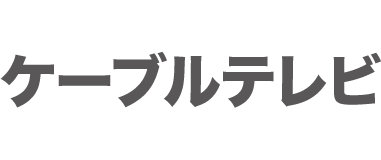 ケーブルテレビ